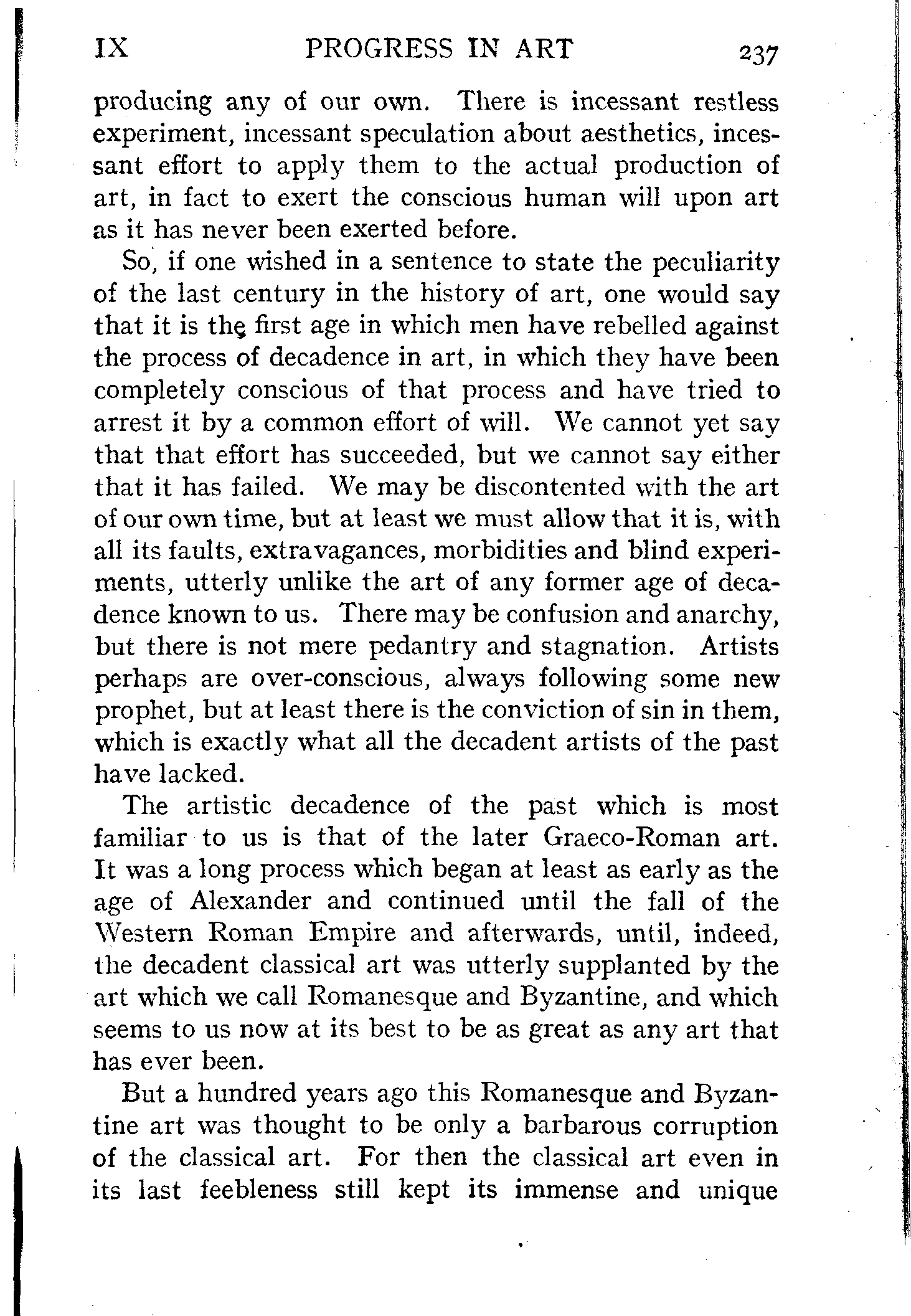 IX PROGRESS IN ART 237

producing any of our own. There is incessant restless experiment, incessant speculation about aesthetics, incessant effort to apply them to the actual production of art, in fact to exert the conscious human will upon art as it has never been exerted before.

So, if one wished in a sentence to state the peculiarity of the last century in the history of art, one would say that it is the first age in which men have rebelled against the process of decadence in art, in which they have been completely conscious of that process and have tried to arrest it by a common effort of will. We cannot yet say that that effort has succeeded, but we cannot say either that it has failed. We may be discontented with the art of our own time, but at least we must allow that it is, with all its faults, extravagances, morbidities and blind experiments, utterly unlike the art of any former age of decadence known to us. There may be confusion and anarchy, but there is not mere pedantry and stagnation. Artists perhaps are over-conscious, always following some new prophet, but at least there is the conviction of sin in them, which is exactly what all the decadent artists of the past have lacked.

The artistic decadence of the past which is most familiar to us is that of the later Graeco-Roman art. It was a long process which began at least as early as the age of Alexander and continued until the fall of the Western Roman Empire and afterwards, until, indeed, the decadent classical art was utterly supplanted by the art which we call Romanesque and Byzantine, and which seems to us now at its best to be as great as any art that has ever been.

But a hundred years ago this Romanesque and Byzantine art was thought to be only a barbarous corruption of the classical art. For then the classical art even in its last feebleness still kept its immense and unique